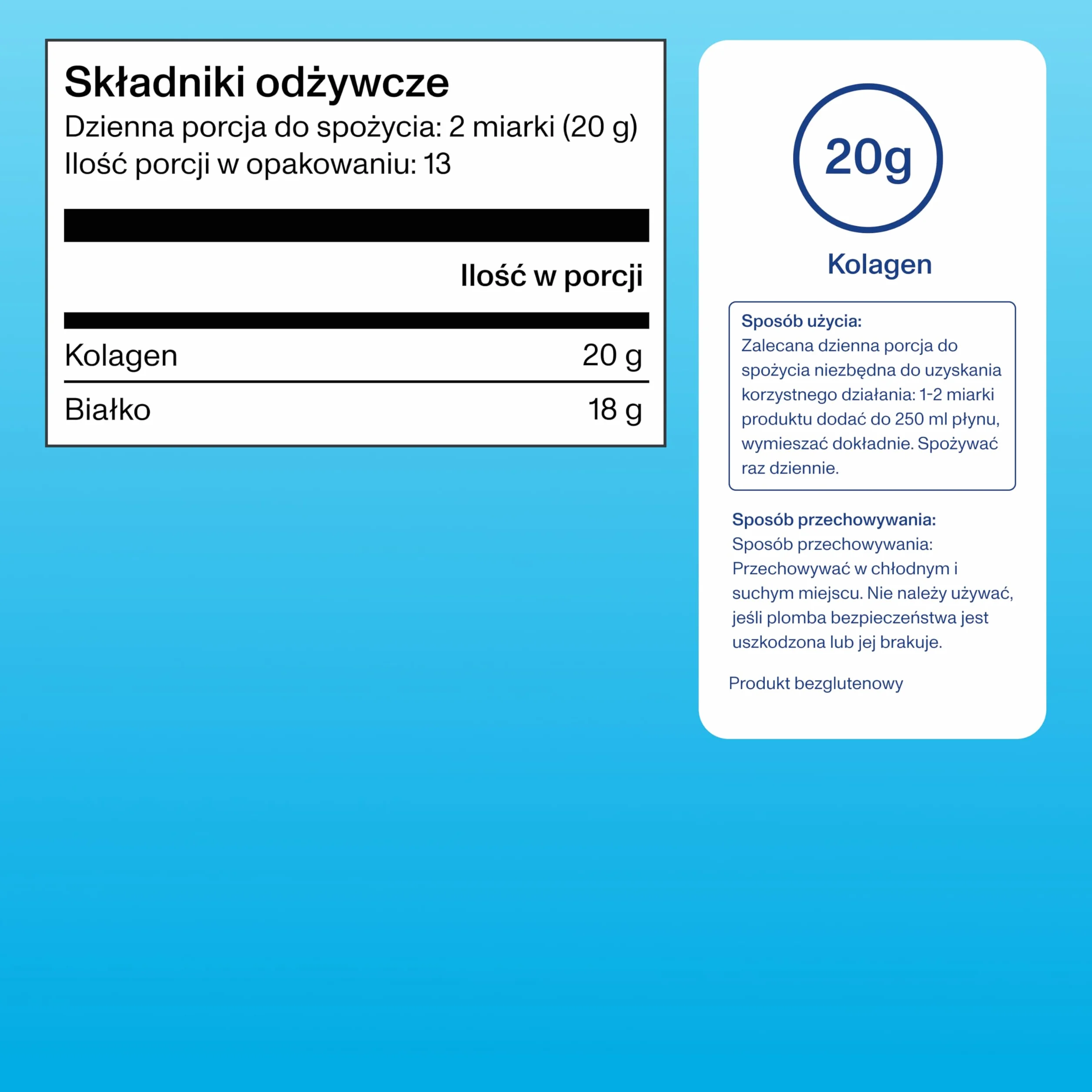 Składniki odżywcze
Dzienna porcja do spożycia: 2 miarki (20 g)
Ilość porcji w opakowaniu: 13

| | Ilość w porcji |
|---|---|
| Kolagen | 20 g |
| Białko | 18 g |

20g

Kolagen

Sposób użycia:
Zalecana dzienna porcja do spożycia niezbędna do uzyskania korzystnego działania: 1-2 miarki produktu dodać do 250 ml płynu, wymieszać dokładnie. Spożywać raz dziennie.

Sposób przechowywania:
Sposób przechowywania:
Przechowywać w chłodnym i suchym miejscu. Nie należy używać, jeśli plomba bezpieczeństwa jest uszkodzona lub jej brakuje.

Produkt bezglutenowy